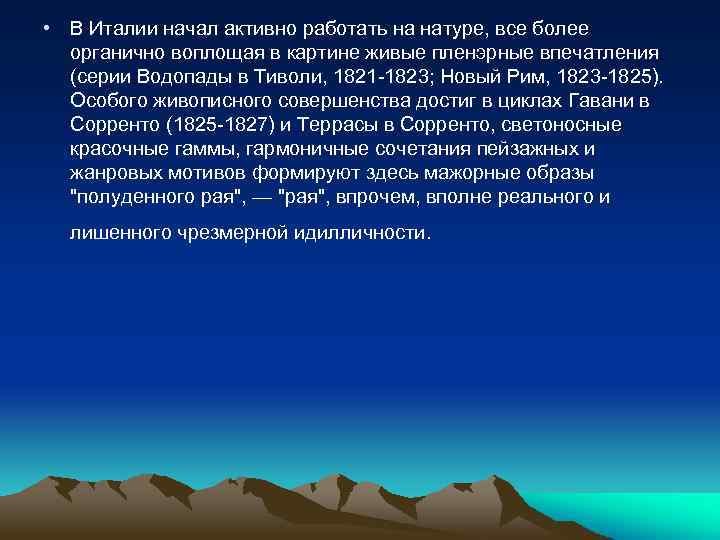 • В Италии начал активно работать на натуре, все более органично воплощая в картине живые пленэрные впечатления (серии Водопады в Тиволи, 1821-1823; Новый Рим, 1823-1825). Особого живописного совершенства достиг в циклах Гавани в Сорренто (1825-1827) и Террасы в Сорренто, светоносные красочные гаммы, гармоничные сочетания пейзажных и жанровых мотивов формируют здесь мажорные образы "полуденного рая", — "рая", впрочем, вполне реального и лишенного чрезмерной идилличности.